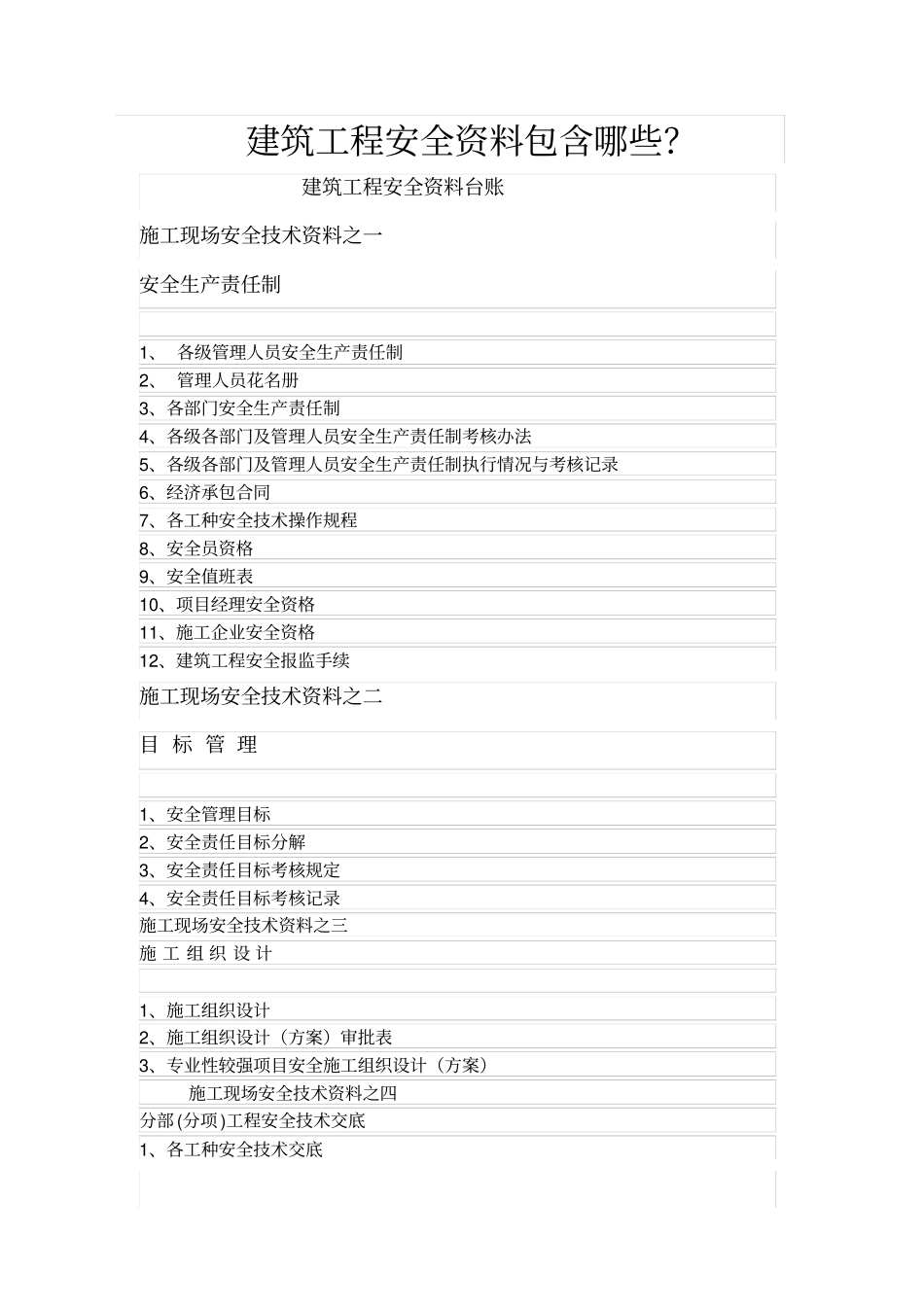 建筑工程安全资料包含哪些?

建筑工程安全资料台账

施工现场安全技术资料之一

安全生产责任制

1、 各级管理人员安全生产责任制
2、 管理人员花名册
3、各部门安全生产责任制
4、各级各部门及管理人员安全生产责任制考核办法
5、各级各部门及管理人员安全生产责任制执行情况与考核记录
6、经济承包合同
7、各工种安全技术操作规程
8、安全员资格
9、安全值班表
10、项目经理安全资格
11、施工企业安全资格
12、建筑工程安全报监手续

施工现场安全技术资料之二

目 标 管 理

1、安全管理目标
2、安全责任目标分解
3、安全责任目标考核规定
4、安全责任目标考核记录

施工现场安全技术资料之三

施 工 组 织 设 计

1、施工组织设计
2、施工组织设计（方案）审批表
3、专业性较强项目安全施工组织设计（方案）

施工现场安全技术资料之四

分部(分项)工程安全技术交底

1、各工种安全技术交底